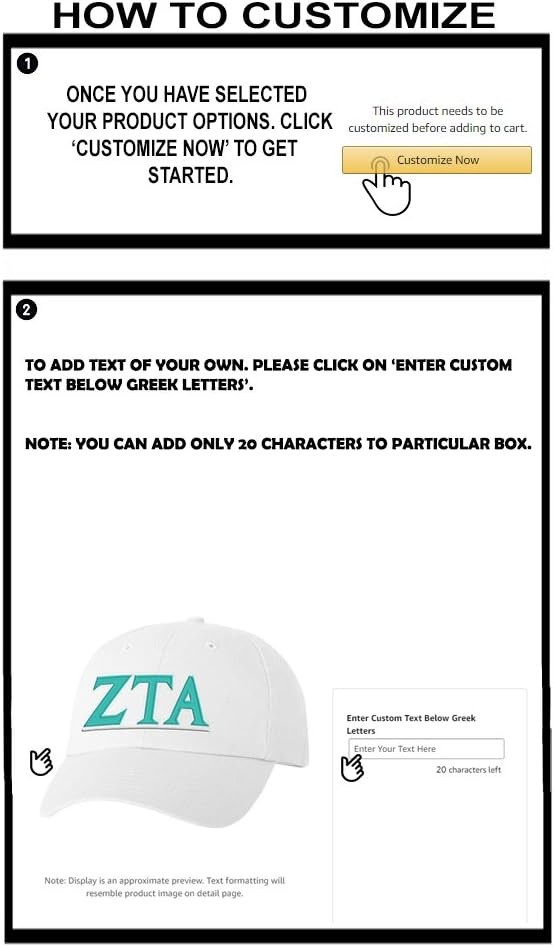 HOW TO CUSTOMIZE

1

ONCE YOU HAVE SELECTED YOUR PRODUCT OPTIONS. CLICK 'CUSTOMIZE NOW' TO GET STARTED.

This product needs to be customized before adding to cart.

Customize Now

2

TO ADD TEXT OF YOUR OWN. PLEASE CLICK ON 'ENTER CUSTOM TEXT BELOW GREEK LETTERS'.

NOTE: YOU CAN ADD ONLY 20 CHARACTERS TO PARTICULAR BOX.

ZTA

Enter Custom Text Below Greek Letters

Enter Your Text Here

20 characters left

Note: Display is an approximate preview. Text formatting will resemble product image on detail page.